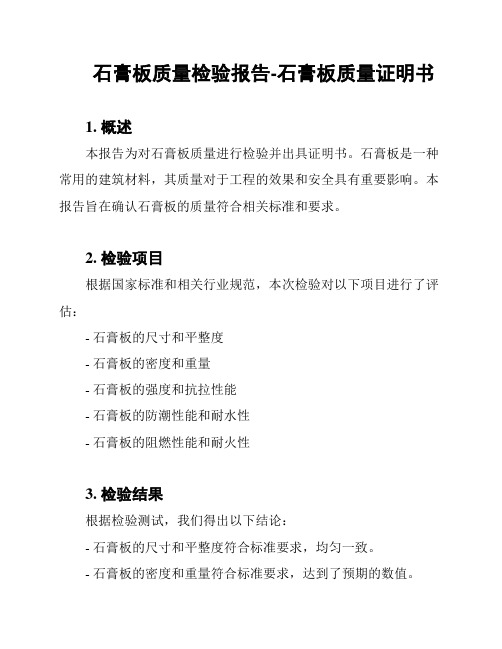 石膏板质量检验报告-石膏板质量证明书

1. 概述

本报告为对石膏板质量进行检验并出具证明书。石膏板是一种常用的建筑材料，其质量对于工程的效果和安全具有重要影响。本报告旨在确认石膏板的质量符合相关标准和要求。

2. 检验项目

根据国家标准和相关行业规范，本次检验对以下项目进行了评估：

- 石膏板的尺寸和平整度

- 石膏板的密度和重量

- 石膏板的强度和抗拉性能

- 石膏板的防潮性能和耐水性

- 石膏板的阻燃性能和耐火性

3. 检验结果

根据检验测试，我们得出以下结论：

- 石膏板的尺寸和平整度符合标准要求，均匀一致。

- 石膏板的密度和重量符合标准要求，达到了预期的数值。